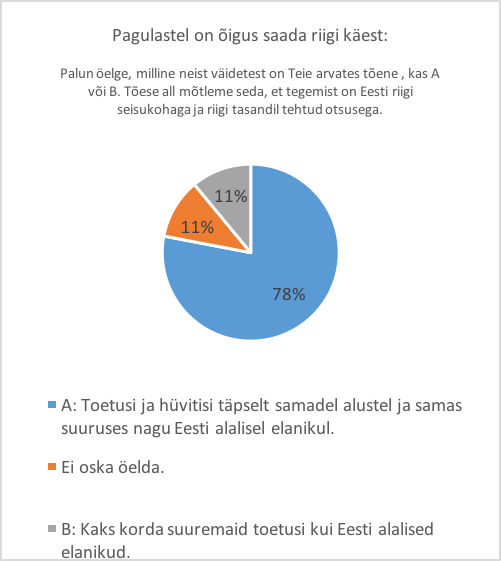 Pagulastel on õigus saada riigi käest:

Palun öelge, milline neist väidetest on Teie arvates tõene , kas A või B. Tõese all mõtleme seda, et tegemist on Eesti riigi seisukohaga ja riigi tasandil tehtud otsusega.

11%

11%

78%

A: Toetusi ja hüvitisi täpselt samadel alustel ja samas suuruses nagu Eesti alalisel elanikul.

Ei oska öelda.

B: Kaks korda suuremaid toetusi kui Eesti alalised elanikud.